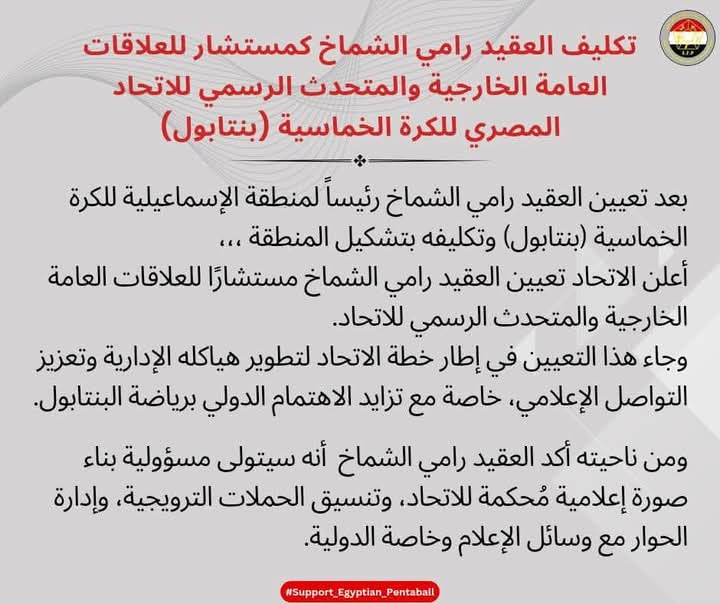 تكليف العقيد رامي الشماخ كمستشار للعلاقات العامة الخارجية والمتحدث الرسمي للاتحاد المصري للكرة الخماسية (بنتابول)

بعد تعيين العقيد رامي الشماخ رئيساً لمنطقة الإسماعيلية للكرة الخماسية (بنتابول) وتكليفه بتشكيل المنطقة ،،،
أعلن الاتحاد تعيين العقيد رامي الشماخ مستشارًا للعلاقات العامة الخارجية والمتحدث الرسمي للاتحاد.
وجاء هذا التعيين في إطار خطة الاتحاد لتطوير هياكله الإدارية وتعزيز التواصل الإعلامي، خاصة مع تزايد الاهتمام الدولي برياضة البنتابول.

ومن ناحيته أكد العقيد رامي الشماخ أنه سيتولى مسؤولية بناء صورة إعلامية مُحكمة للاتحاد، وتنسيق الحملات الترويجية، وإدارة الحوار مع وسائل الإعلام وخاصة الدولية.

#Support_Egyptian_Pentaball